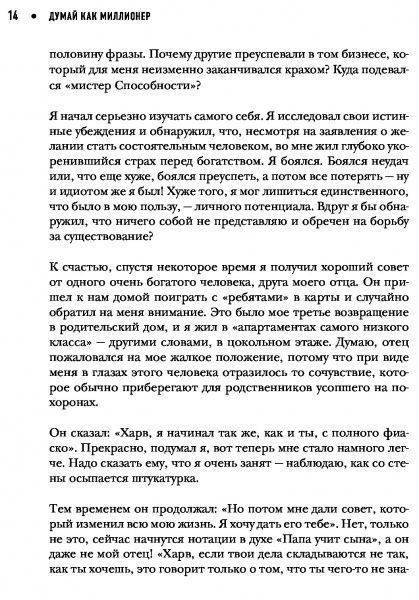 14 • ДУМАЙ КАК МИЛЛИОНЕР

половину фразы. Почему другие преуспевали в том бизнесе, который для меня неизменно заканчивался крахом? Куда подевался «мистер Способности»?

Я начал серьезно изучать самого себя. Я исследовал свои истинные убеждения и обнаружил, что, несмотря на заявления о желании стать состоятельным человеком, во мне жил глубоко укоренившийся страх перед богатством. Я боялся. Боялся неудач или, что еще хуже, боялся преуспеть, а потом все потерять — ну и идиотом же я был! Хуже того, я мог лишиться единственного, что было в мою пользу, — личного потенциала. Вдруг я бы обнаружил, что ничего собой не представляю и обречен на борьбу за существование?

К счастью, спустя некоторое время я получил хороший совет от одного очень богатого человека, друга моего отца. Он пришел к нам домой поиграть с «ребятами» в карты и случайно обратил на меня внимание. Это было мое третье возвращение в родительский дом, и я жил в «апартаментах самого низкого класса» — другими словами, в цокольном этаже. Думаю, отец пожаловался на мое жалкое положение, потому что при виде меня в глазах этого человека отразилось то сочувствие, которое обычно приберегают для родственников усопшего на похоронах.

Он сказал: «Харв, я начинал так же, как и ты, с полного фиаско». Прекрасно, подумал я, вот теперь мне стало намного легче. Надо сказать ему, что я очень занят — наблюдаю, как со стены осыпается штукатурка.

Тем временем он продолжал: «Но потом мне дали совет, который изменил всю мою жизнь. Я хочу дать его тебе». Нет, только не это, сейчас начнутся нотации в духе «Папа учит сына», а он даже не мой отец! «Харв, если твои дела складываются не так, как ты хочешь, это говорит только о том, что ты чего-то не зна-